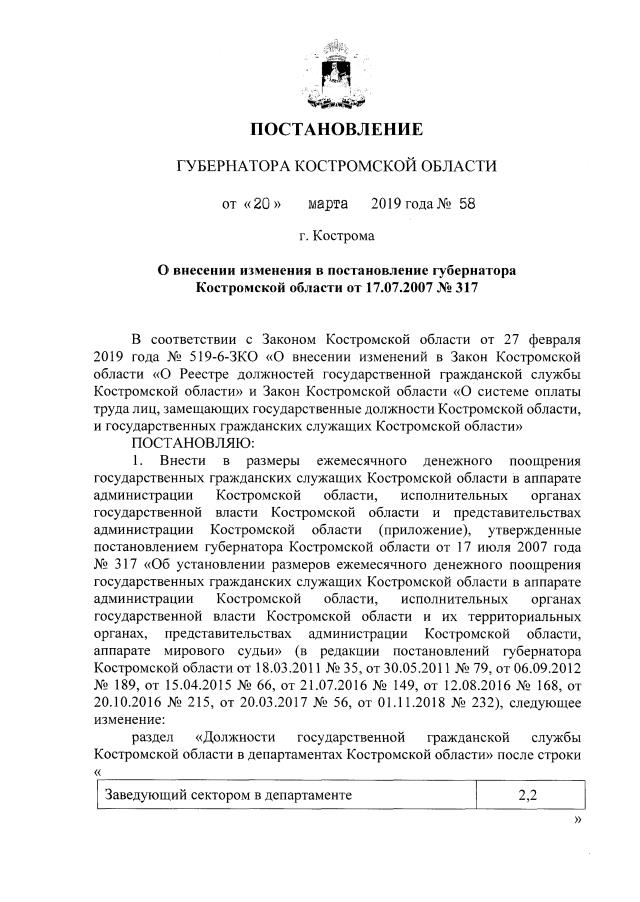 ПОСТАНОВЛЕНИЕ

ГУБЕРНАТОРА КОСТРОМСКОЙ ОБЛАСТИ

от «20» марта 2019 года № 58

г. Кострома

О внесении изменения в постановление губернатора Костромской области от 17.07.2007 № 317

В соответствии с Законом Костромской области от 27 февраля 2019 года № 519-6-ЗКО «О внесении изменений в Закон Костромской области «О Реестре должностей государственной гражданской службы Костромской области» и Закон Костромской области «О системе оплаты труда лиц, замещающих государственные должности Костромской области, и государственных гражданских служащих Костромской области»

ПОСТАНОВЛЯЮ:

1. Внести в размеры ежемесячного денежного поощрения государственных гражданских служащих Костромской области в аппарате администрации Костромской области, исполнительных органах государственной власти Костромской области и представительствах администрации Костромской области (приложение), утвержденные постановлением губернатора Костромской области от 17 июля 2007 года № 317 «Об установлении размеров ежемесячного денежного поощрения государственных гражданских служащих Костромской области в аппарате администрации Костромской области, исполнительных органах государственной власти Костромской области и их территориальных органах, представительствах администрации Костромской области, аппарате мирового судьи» (в редакции постановлений губернатора Костромской области от 18.03.2011 № 35, от 30.05.2011 № 79, от 06.09.2012 № 189, от 15.04.2015 № 66, от 21.07.2016 № 149, от 12.08.2016 № 168, от 20.10.2016 № 215, от 20.03.2017 № 56, от 01.11.2018 № 232), следующее изменение:

раздел «Должности государственной гражданской службы Костромской области в департаментах Костромской области» после строки

«

| Заведующий сектором в департаменте | 2,2 |
|---|---|

»